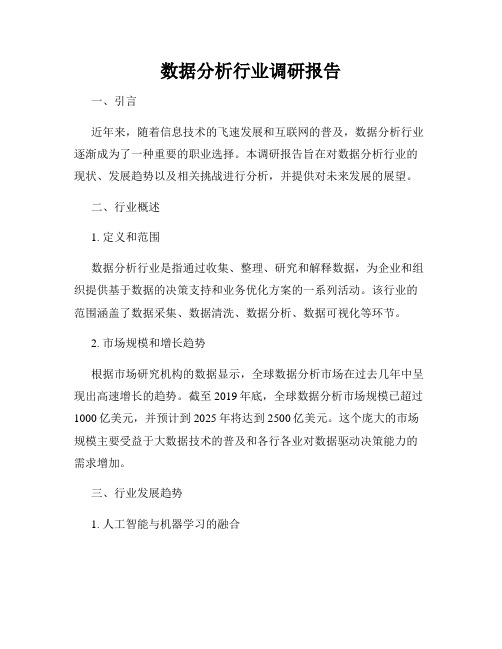 数据分析行业调研报告

一、引言

近年来，随着信息技术的飞速发展和互联网的普及，数据分析行业逐渐成为了一种重要的职业选择。本调研报告旨在对数据分析行业的现状、发展趋势以及相关挑战进行分析，并提供对未来发展的展望。

二、行业概述

1. 定义和范围

数据分析行业是指通过收集、整理、研究和解释数据，为企业和组织提供基于数据的决策支持和业务优化方案的一系列活动。该行业的范围涵盖了数据采集、数据清洗、数据分析、数据可视化等环节。

2. 市场规模和增长趋势

根据市场研究机构的数据显示，全球数据分析市场在过去几年中呈现出高速增长的趋势。截至 2019 年底，全球数据分析市场规模已超过 1000 亿美元，并预计到 2025 年将达到 2500 亿美元。这个庞大的市场规模主要受益于大数据技术的普及和各行各业对数据驱动决策能力的需求增加。

三、行业发展趋势

1. 人工智能与机器学习的融合